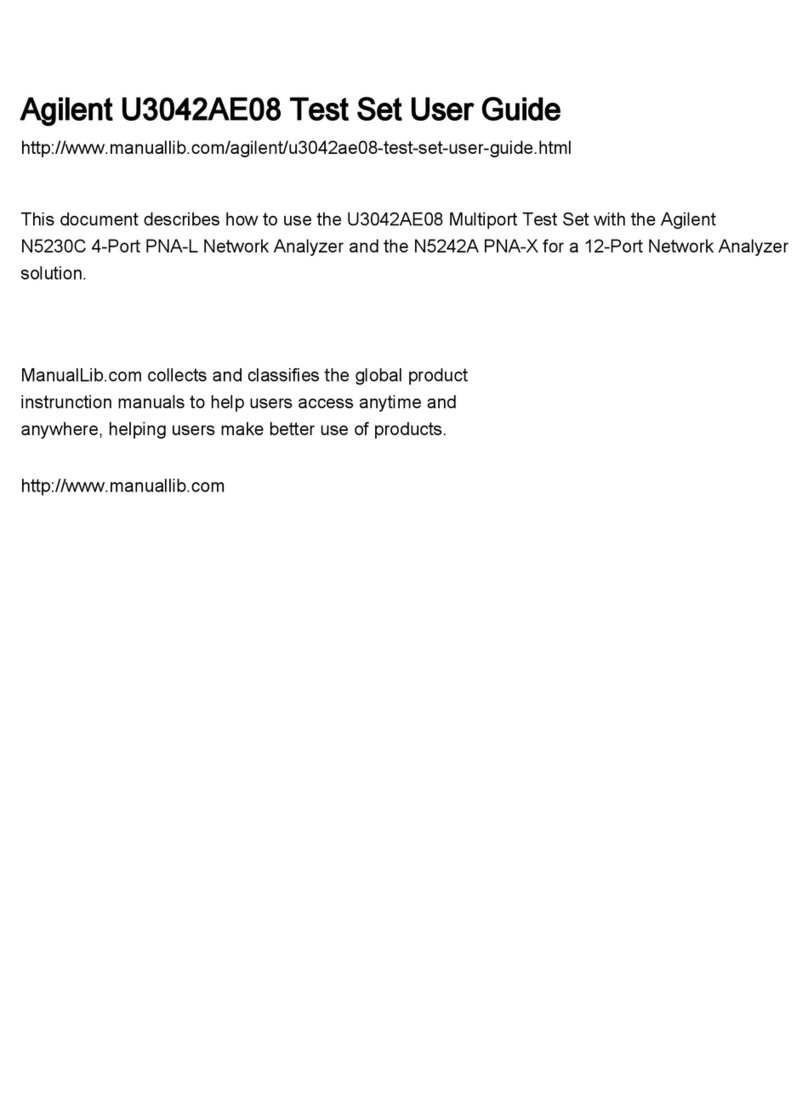 Agilent U3042AE08 Test Set User Guide

http://www.manuallib.com/agilent/u3042ae08-test-set-user-guide.html

This document describes how to use the U3042AE08 Multiport Test Set with the Agilent N5230C 4-Port PNA-L Network Analyzer and the N5242A PNA-X for a 12-Port Network Analyzer solution.

ManualLib.com collects and classifies the global product instrunction manuals to help users access anytime and anywhere, helping users make better use of products.

http://www.manuallib.com